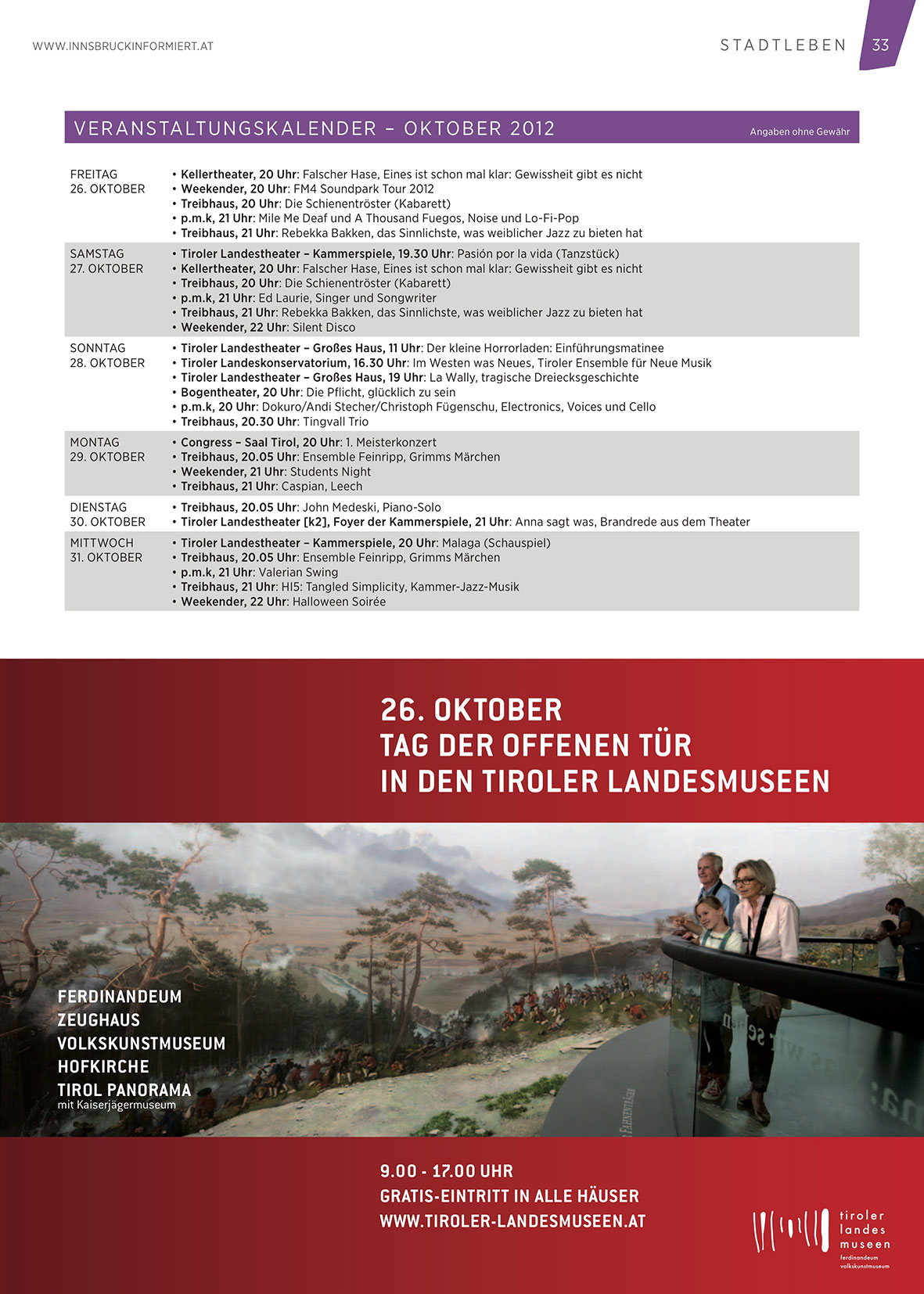 WWW.INNSBRUCKINFORMIERT.AT

STADTLEBEN 33

VERANSTALTUNGSKALENDER – OKTOBER 2012

Angaben ohne Gewähr

| | |
|---|---|
| FREITAG 26. OKTOBER | • Kellertheater, 20 Uhr: Falscher Hase, Eines ist schon mal klar: Gewissheit gibt es nicht • Weekender, 20 Uhr: FM4 Soundpark Tour 2012 • Treibhaus, 20 Uhr: Die Schienentröster (Kabarett) • p.m.k, 21 Uhr: Mile Me Deaf und A Thousand Fuegos, Noise und Lo-Fi-Pop • Treibhaus, 21 Uhr: Rebekka Bakken, das Sinnlichste, was weiblicher Jazz zu bieten hat |
| SAMSTAG 27. OKTOBER | • Tiroler Landestheater – Kammerspiele, 19.30 Uhr: Pasión por la vida (Tanzstück) • Kellertheater, 20 Uhr: Falscher Hase, Eines ist schon mal klar: Gewissheit gibt es nicht • Treibhaus, 20 Uhr: Die Schienentröster (Kabarett) • p.m.k, 21 Uhr: Ed Laurie, Singer und Songwriter • Treibhaus, 21 Uhr: Rebekka Bakken, das Sinnlichste, was weiblicher Jazz zu bieten hat • Weekender, 22 Uhr: Silent Disco |
| SONNTAG 28. OKTOBER | • Tiroler Landestheater – Großes Haus, 11 Uhr: Der kleine Horrorladen: Einführungsmatinee • Tiroler Landeskonservatorium, 16.30 Uhr: Im Westen was Neues, Tiroler Ensemble für Neue Musik • Tiroler Landestheater – Großes Haus, 19 Uhr: La Wally, tragische Dreiecksgeschichte • Bogentheater, 20 Uhr: Die Pflicht, glücklich zu sein • p.m.k, 20 Uhr: Dokuro/Andi Stecher/Christoph Fügenschu, Electronics, Voices und Cello • Treibhaus, 20.30 Uhr: Tingvall Trio |
| MONTAG 29. OKTOBER | • Congress – Saal Tirol, 20 Uhr: 1. Meisterkonzert • Treibhaus, 20.05 Uhr: Ensemble Feinripp, Grimms Märchen • Weekender, 21 Uhr: Students Night • Treibhaus, 21 Uhr: Caspian, Leech |
| DIENSTAG 30. OKTOBER | • Treibhaus, 20.05 Uhr: John Medeski, Piano-Solo • Tiroler Landestheater [k2], Foyer der Kammerspiele, 21 Uhr: Anna sagt was, Brandrede aus dem Theater |
| MITTWOCH 31. OKTOBER | • Tiroler Landestheater – Kammerspiele, 20 Uhr: Malaga (Schauspiel) • Treibhaus, 20.05 Uhr: Ensemble Feinripp, Grimms Märchen • p.m.k, 21 Uhr: Valerian Swing • Treibhaus, 21 Uhr: HI5: Tangled Simplicity, Kammer-Jazz-Musik • Weekender, 22 Uhr: Halloween Soirée |

26. OKTOBER
TAG DER OFFENEN TÜR
IN DEN TIROLER LANDESMUSEEN

FERDINANDEUM
ZEUGHAUS
VOLKSKUNSTMUSEUM
HOFKIRCHE
TIROL PANORAMA
mit Kaiserjägermuseum

9.00 - 17.00 UHR
GRATIS-EINTRITT IN ALLE HÄUSER
WWW.TIROLER-LANDESMUSEEN.AT

tiroler landes museen
ferdinandeum volkskunstmuseum